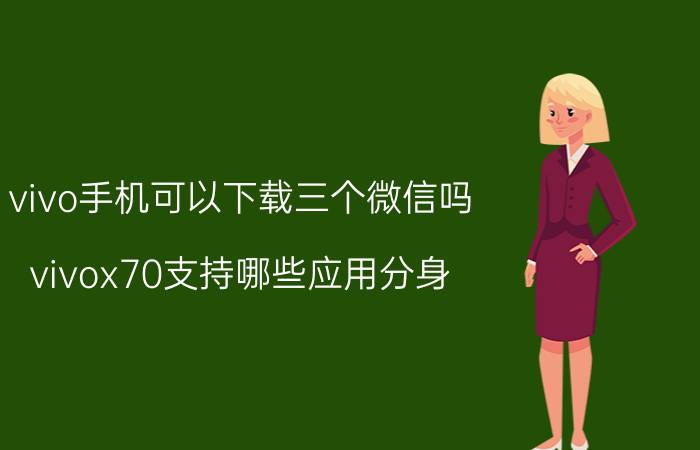 vivo手机可以下载三个微信吗

vivox70支持哪些应用分身